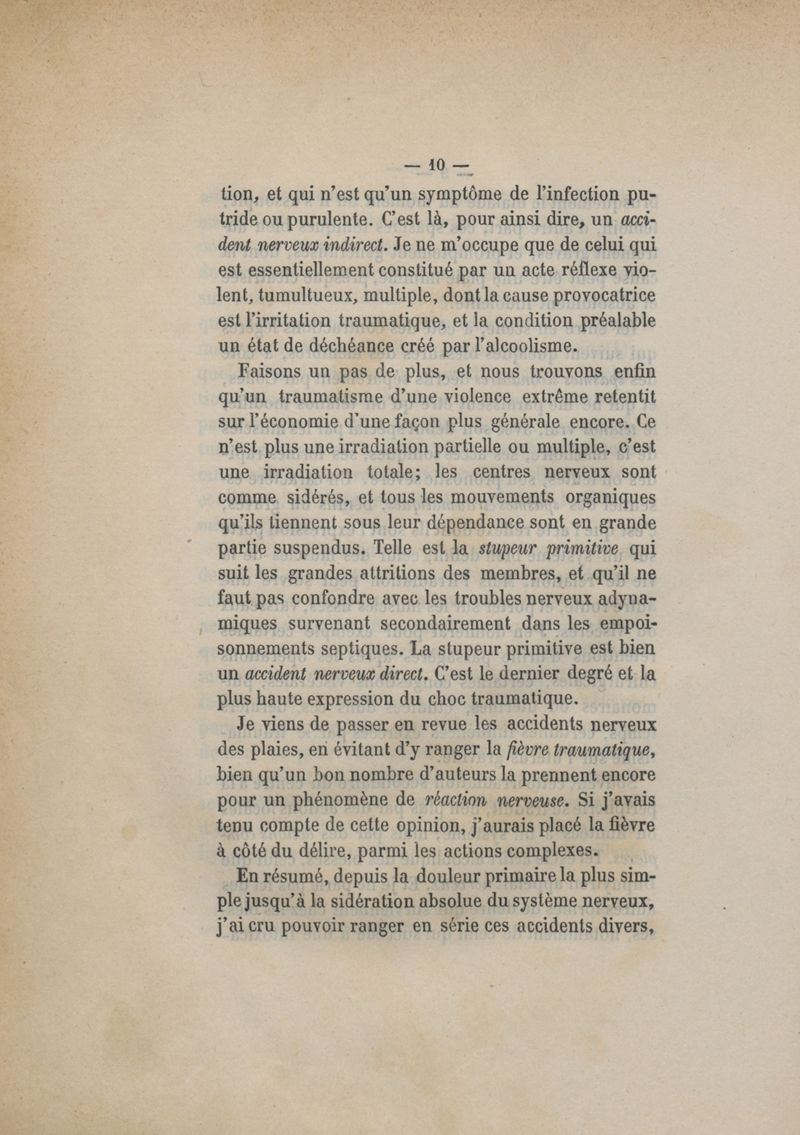 — 10 —

tion, et qui n'est qu'un symptôme de l'infection putride ou purulente. C'est là, pour ainsi dire, un accident nerveux indirect. Je ne m'occupe que de celui qui est essentiellement constitué par un acte réflexe violent, tumultueux, multiple, dont la cause provocatrice est l'irritation traumatique, et la condition préalable un état de déchéance créé par l'alcoolisme.

Faisons un pas de plus, et nous trouvons enfin qu'un traumatisme d'une violence extrême retentit sur l'économie d'une façon plus générale encore. Ce n'est plus une irradiation partielle ou multiple, c'est une irradiation totale; les centres nerveux sont comme sidérés, et tous les mouvements organiques qu'ils tiennent sous leur dépendance sont en grande partie suspendus. Telle est la stupeur primitive qui suit les grandes attritions des membres, et qu'il ne faut pas confondre avec les troubles nerveux adynamiques survenant secondairement dans les empoisonnements septiques. La stupeur primitive est bien un accident nerveux direct. C'est le dernier degré et la plus haute expression du choc traumatique.

Je viens de passer en revue les accidents nerveux des plaies, en évitant d'y ranger la fièvre traumatique, bien qu'un bon nombre d'auteurs la prennent encore pour un phénomène de réaction nerveuse. Si j'avais tenu compte de cette opinion, j'aurais placé la fièvre à côté du délire, parmi les actions complexes.

En résumé, depuis la douleur primaire la plus simple jusqu'à la sidération absolue du système nerveux, j'ai cru pouvoir ranger en série ces accidents divers,